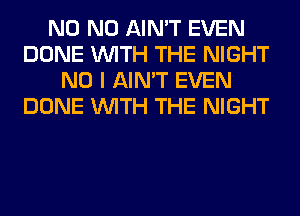 NO NO AIN'T EVEN
DONE WITH THE NIGHT
NO I AIN'T EVEN
DONE WITH THE NIGHT